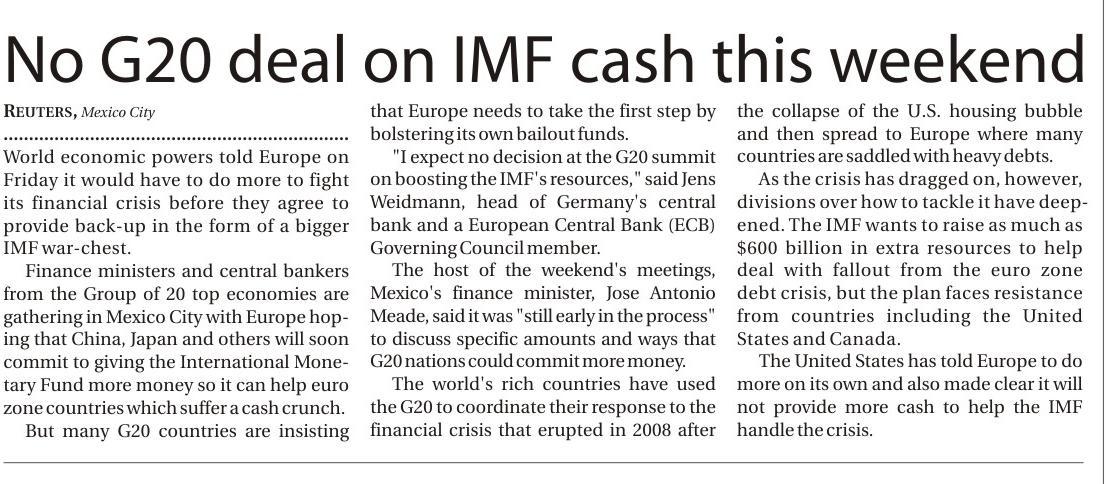 No G20 deal on IMF cash this weekend

REUTERS, Mexico City

World economic powers told Europe on Friday it would have to do more to fight its financial crisis before they agree to provide back-up in the form of a bigger IMF war-chest.

Finance ministers and central bankers from the Group of 20 top economies are gathering in Mexico City with Europe hoping that China, Japan and others will soon commit to giving the International Monetary Fund more money so it can help euro zone countries which suffer a cash crunch.

But many G20 countries are insisting that Europe needs to take the first step by bolstering its own bailout funds.

"I expect no decision at the G20 summit on boosting the IMF's resources," said Jens Weidmann, head of Germany's central bank and a European Central Bank (ECB) Governing Council member.

The host of the weekend's meetings, Mexico's finance minister, Jose Antonio Meade, said it was "still early in the process" to discuss specific amounts and ways that G20 nations could commit more money.

The world's rich countries have used the G20 to coordinate their response to the financial crisis that erupted in 2008 after the collapse of the U.S. housing bubble and then spread to Europe where many countries are saddled with heavy debts.

As the crisis has dragged on, however, divisions over how to tackle it have deepened. The IMF wants to raise as much as $600 billion in extra resources to help deal with fallout from the euro zone debt crisis, but the plan faces resistance from countries including the United States and Canada.

The United States has told Europe to do more on its own and also made clear it will not provide more cash to help the IMF handle the crisis.